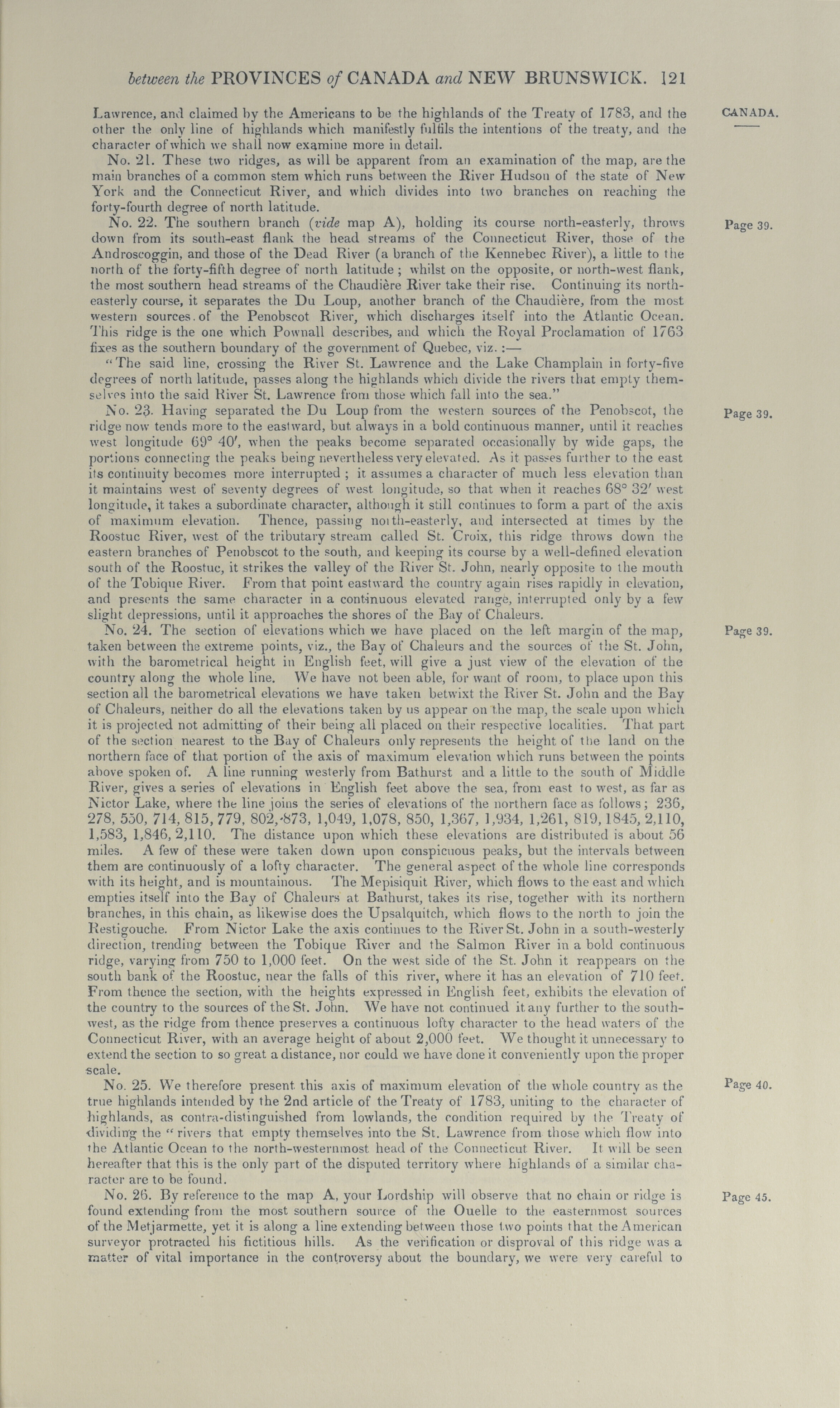 between the PROVINCES of CANADA and NEW BRUNSWICK. 121

CANADA.

Lawrence, and claimed by the Americans to be the highlands of the Treaty of 1783, and the other the only line of highlands which manifestly fulfils the intentions of the treaty, and the character of which we shall now examine more in detail.

No. 21. These two ridges, as will be apparent from an examination of the map, are the main branches of a common stem which runs between the River Hudson of the state of New York and the Connecticut River, and which divides into two branches on reaching the forty-fourth degree of north latitude.

Page 39.

No. 22. The southern branch (vide map A), holding its course north-easterly, throws down from its south-east flank the head streams of the Connecticut River, those of the Androscoggin, and those of the Dead River (a branch of the Kennebec River), a little to the north of the forty-fifth degree of north latitude; whilst on the opposite, or north-west flank, the most southern head streams of the Chaudière River take their rise. Continuing its north-easterly course, it separates the Du Loup, another branch of the Chaudière, from the most western sources of the Penobscot River, which discharges itself into the Atlantic Ocean. This ridge is the one which Pownall describes, and which the Royal Proclamation of 1763 fixes as the southern boundary of the government of Quebec, viz.:—

"The said line, crossing the River St. Lawrence and the Lake Champlain in forty-five degrees of north latitude, passes along the highlands which divide the rivers that empty themselves into the said River St. Lawrence from those which fall into the sea."

Page 39.

No. 23. Having separated the Du Loup from the western sources of the Penobscot, the ridge now tends more to the eastward, but always in a bold continuous manner, until it reaches west longitude 69° 40′, when the peaks become separated occasionally by wide gaps, the portions connecting the peaks being nevertheless very elevated. As it passes further to the east its continuity becomes more interrupted; it assumes a character of much less elevation than it maintains west of seventy degrees of west longitude, so that when it reaches 68° 32′ west longitude, it takes a subordinate character, although it still continues to form a part of the axis of maximum elevation. Thence, passing north-easterly, and intersected at times by the Roostuc River, west of the tributary stream called St. Croix, this ridge throws down the eastern branches of Penobscot to the south, and keeping its course by a well-defined elevation south of the Roostuc, it strikes the valley of the River St. John, nearly opposite to the mouth of the Tobique River. From that point eastward the country again rises rapidly in elevation, and presents the same character in a continuous elevated range, interrupted only by a few slight depressions, until it approaches the shores of the Bay of Chaleurs.

Page 39.

No. 24. The section of elevations which we have placed on the left margin of the map, taken between the extreme points, viz., the Bay of Chaleurs and the sources of the St. John, with the barometrical height in English feet, will give a just view of the elevation of the country along the whole line. We have not been able, for want of room, to place upon this section all the barometrical elevations we have taken betwixt the River St. John and the Bay of Chaleurs, neither do all the elevations taken by us appear on the map, the scale upon which it is projected not admitting of their being all placed on their respective localities. That part of the section nearest to the Bay of Chaleurs only represents the height of the land on the northern face of that portion of the axis of maximum elevation which runs between the points above spoken of. A line running westerly from Bathurst and a little to the south of Middle River, gives a series of elevations in English feet above the sea, from east to west, as far as Nictor Lake, where the line joins the series of elevations of the northern face as follows; 236, 278, 550, 714, 815, 779, 802, 873, 1,049, 1,078, 850, 1,367, 1,934, 1,261, 819, 1845, 2,110, 1,583, 1,846, 2,110. The distance upon which these elevations are distributed is about 56 miles. A few of these were taken down upon conspicuous peaks, but the intervals between them are continuously of a lofty character. The general aspect of the whole line corresponds with its height, and is mountainous. The Mepisiquit River, which flows to the east and which empties itself into the Bay of Chaleurs at Bathurst, takes its rise, together with its northern branches, in this chain, as likewise does the Upsalquitch, which flows to the north to join the Restigouche. From Nictor Lake the axis continues to the River St. John in a south-westerly direction, trending between the Tobique River and the Salmon River in a bold continuous ridge, varying from 750 to 1,000 feet. On the west side of the St. John it reappears on the south bank of the Roostuc, near the falls of this river, where it has an elevation of 710 feet. From thence the section, with the heights expressed in English feet, exhibits the elevation of the country to the sources of the St. John. We have not continued it any further to the south-west, as the ridge from thence preserves a continuous lofty character to the head waters of the Connecticut River, with an average height of about 2,000 feet. We thought it unnecessary to extend the section to so great a distance, nor could we have done it conveniently upon the proper scale.

Page 40.

No. 25. We therefore present this axis of maximum elevation of the whole country as the true highlands intended by the 2nd article of the Treaty of 1783, uniting to the character of highlands, as contra-distinguished from lowlands, the condition required by the Treaty of dividing the "rivers that empty themselves into the St. Lawrence from those which flow into the Atlantic Ocean to the north-westernmost head of the Connecticut River. It will be seen hereafter that this is the only part of the disputed territory where highlands of a similar character are to be found.

Page 45.

No. 26. By reference to the map A, your Lordship will observe that no chain or ridge is found extending from the most southern source of the Ouelle to the easternmost sources of the Metjarmette, yet it is along a line extending between those two points that the American surveyor protracted his fictitious hills. As the verification or disproval of this ridge was a matter of vital importance in the controversy about the boundary, we were very careful to